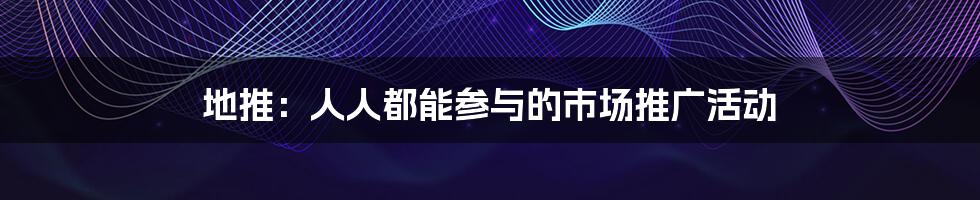 地推：人人都能参与的市场推广活动